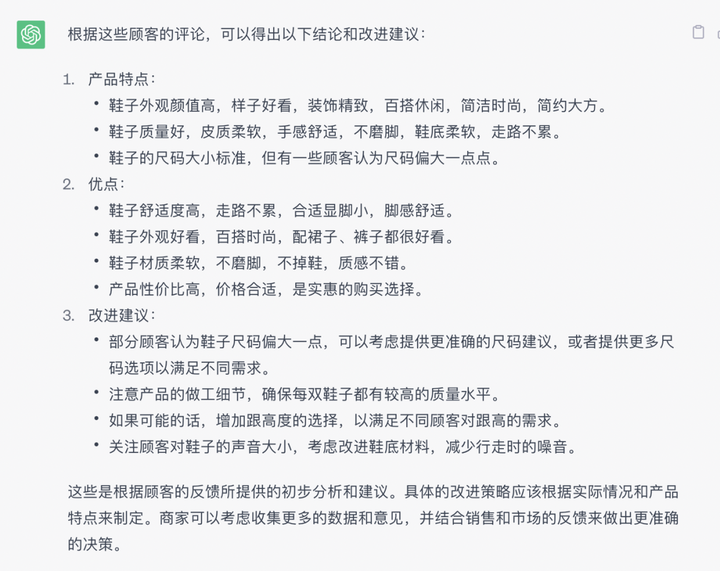 根据这些顾客的评论，可以得出以下结论和改进建议：

1. 产品特点：
• 鞋子外观颜值高，样子好看，装饰精致，百搭休闲，简洁时尚，简约大方。
• 鞋子质量好，皮质柔软，手感舒适，不磨脚，鞋底柔软，走路不累。
• 鞋子的尺码大小标准，但有一些顾客认为尺码偏大一点点。
2. 优点：
• 鞋子舒适度高，走路不累，合适显脚小，脚感舒适。
• 鞋子外观好看，百搭时尚，配裙子、裤子都很好看。
• 鞋子材质柔软，不磨脚，不掉鞋，质感不错。
• 产品性价比高，价格合适，是实惠的购买选择。
3. 改进建议：
• 部分顾客认为鞋子尺码偏大一点，可以考虑提供更准确的尺码建议，或者提供更多尺码选项以满足不同需求。
• 注意产品的做工细节，确保每双鞋子都有较高的质量水平。
• 如果可能的话，增加跟高度的选择，以满足不同顾客对跟高的需求。
• 关注顾客对鞋子的声音大小，考虑改进鞋底材料，减少行走时的噪音。

这些是根据顾客的反馈所提供的初步分析和建议。具体的改进策略应该根据实际情况和产品特点来制定。商家可以考虑收集更多的数据和意见，并结合销售和市场的反馈来做出更准确的决策。